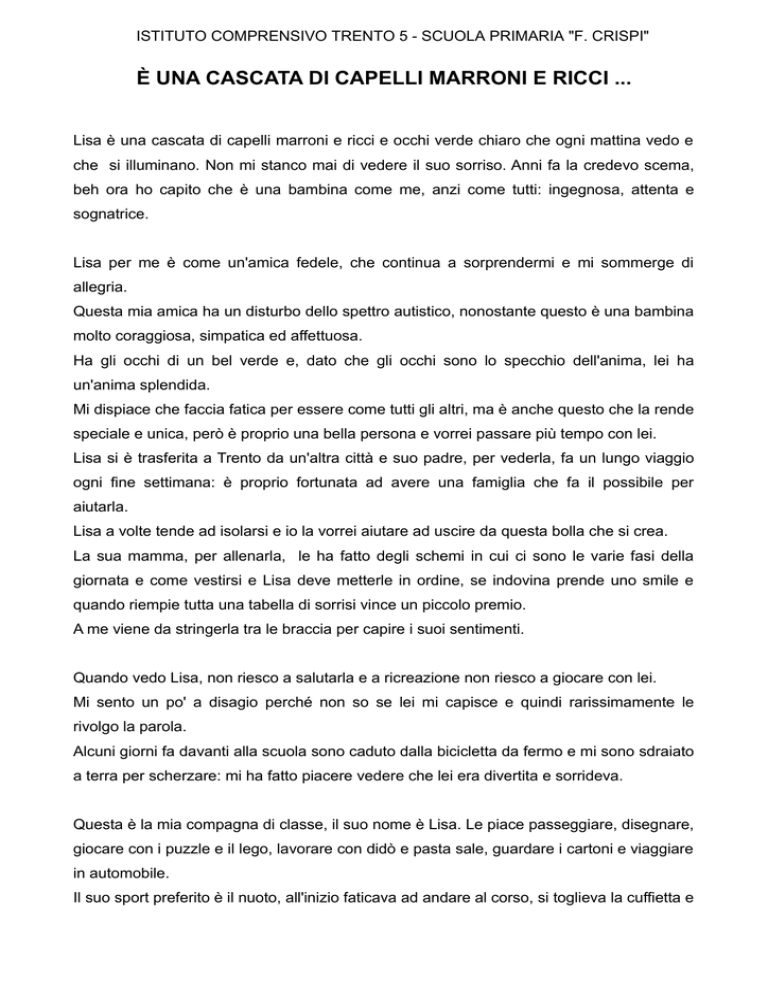 ISTITUTO COMPRENSIVO TRENTO 5 - SCUOLA PRIMARIA "F. CRISPI"

È UNA CASCATA DI CAPELLI MARRONI E RICCI ...

Lisa è una cascata di capelli marroni e ricci e occhi verde chiaro che ogni mattina vedo e che si illuminano. Non mi stanco mai di vedere il suo sorriso. Anni fa la credevo scema, beh ora ho capito che è una bambina come me, anzi come tutti: ingegnosa, attenta e sognatrice.

Lisa per me è come un'amica fedele, che continua a sorprendermi e mi sommerge di allegria.
Questa mia amica ha un disturbo dello spettro autistico, nonostante questo è una bambina molto coraggiosa, simpatica ed affettuosa.
Ha gli occhi di un bel verde e, dato che gli occhi sono lo specchio dell'anima, lei ha un'anima splendida.
Mi dispiace che faccia fatica per essere come tutti gli altri, ma è anche questo che la rende speciale e unica, però è proprio una bella persona e vorrei passare più tempo con lei.
Lisa si è trasferita a Trento da un'altra città e suo padre, per vederla, fa un lungo viaggio ogni fine settimana: è proprio fortunata ad avere una famiglia che fa il possibile per aiutarla.
Lisa a volte tende ad isolarsi e io la vorrei aiutare ad uscire da questa bolla che si crea.
La sua mamma, per allenarla, le ha fatto degli schemi in cui ci sono le varie fasi della giornata e come vestirsi e Lisa deve metterle in ordine, se indovina prende uno smile e quando riempie tutta una tabella di sorrisi vince un piccolo premio.
A me viene da stringerla tra le braccia per capire i suoi sentimenti.

Quando vedo Lisa, non riesco a salutarla e a ricreazione non riesco a giocare con lei.
Mi sento un po' a disagio perché non so se lei mi capisce e quindi rarissimamente le rivolgo la parola.
Alcuni giorni fa davanti alla scuola sono caduto dalla bicicletta da fermo e mi sono sdraiato a terra per scherzare: mi ha fatto piacere vedere che lei era divertita e sorrideva.

Questa è la mia compagna di classe, il suo nome è Lisa. Le piace passeggiare, disegnare, giocare con i puzzle e il lego, lavorare con didò e pasta sale, guardare i cartoni e viaggiare in automobile.
Il suo sport preferito è il nuoto, all'inizio faticava ad andare al corso, si toglieva la cuffietta e